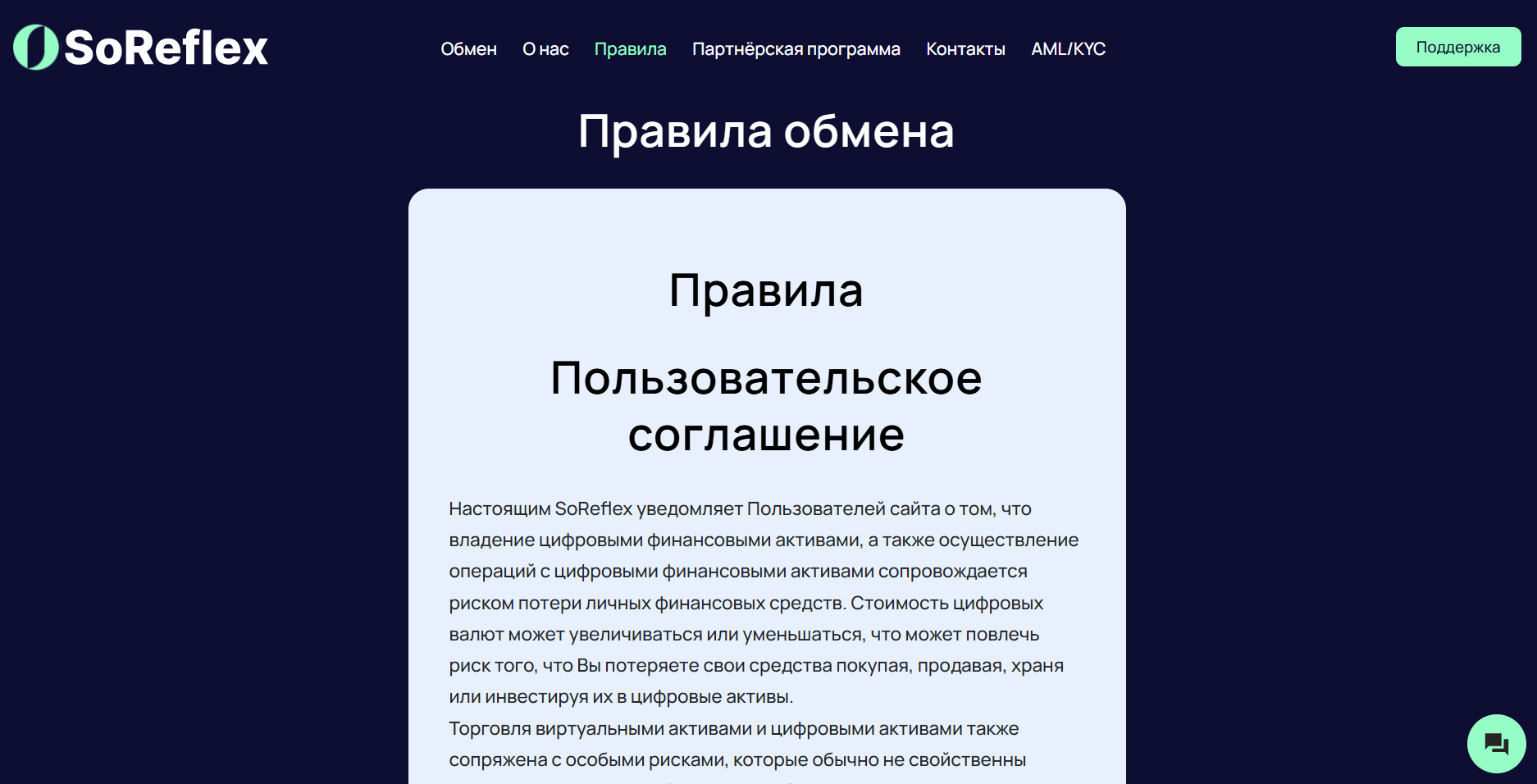 SoReflex

Обмен О нас Правила Партнёрская программа Контакты AML/KYC

Поддержка

Правила обмена

Правила

Пользовательское соглашение

Настоящим SoReflex уведомляет Пользователей сайта о том, что владение цифровыми финансовыми активами, а также осуществление операций с цифровыми финансовыми активами сопровождается риском потери личных финансовых средств. Стоимость цифровых валют может увеличиваться или уменьшаться, что может повлечь риск того, что Вы потеряете свои средства покупая, продавая, храня или инвестируя их в цифровые активы.
Торговля виртуальными активами и цифровыми активами также сопряжена с особыми рисками, которые обычно не свойственны